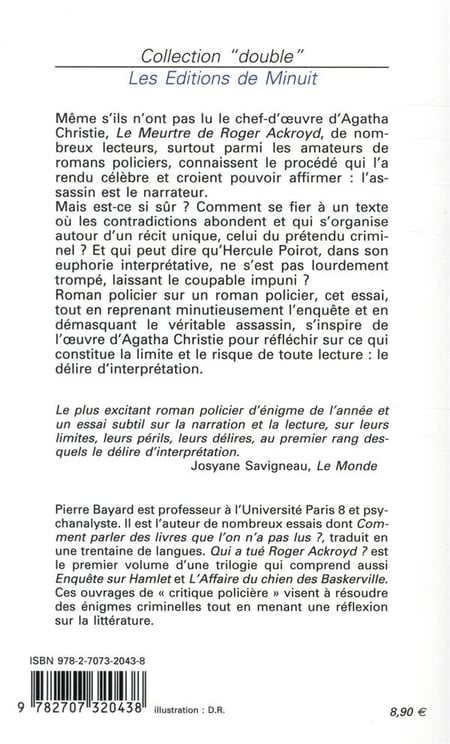 Collection "double"
Les Editions de Minuit

Même s'ils n'ont pas lu le chef-d'œuvre d'Agatha Christie, Le Meurtre de Roger Ackroyd, de nombreux lecteurs, surtout parmi les amateurs de romans policiers, connaissent le procédé qui l'a rendu célèbre et croient pouvoir affirmer : l'assassin est le narrateur.
Mais est-ce si sûr ? Comment se fier à un texte où les contradictions abondent et qui s'organise autour d'un récit unique, celui du prétendu criminel ? Et qui peut dire qu'Hercule Poirot, dans son euphorie interprétative, ne s'est pas lourdement trompé, laissant le coupable impuni ?
Roman policier sur un roman policier, cet essai, tout en reprenant minutieusement l'enquête et en démasquant le véritable assassin, s'inspire de l'œuvre d'Agatha Christie pour réfléchir sur ce qui constitue la limite et le risque de toute lecture : le délire d'interprétation.

Le plus excitant roman policier d'énigme de l'année et un essai subtil sur la narration et la lecture, sur leurs limites, leurs périls, leurs délires, au premier rang desquels le délire d'interprétation.
Josyane Savigneau, Le Monde

Pierre Bayard est professeur à l'Université Paris 8 et psychanalyste. Il est l'auteur de nombreux essais dont Comment parler des livres que l'on n'a pas lus ?, traduit en une trentaine de langues. Qui a tué Roger Ackroyd ? est le premier volume d'une trilogie qui comprend aussi Enquête sur Hamlet et L'Affaire du chien des Baskerville. Ces ouvrages de « critique policière » visent à résoudre des énigmes criminelles tout en menant une réflexion sur la littérature.

ISBN 978-2-7073-2043-8
9 782707 320438 illustration : D.R.
8,90 €